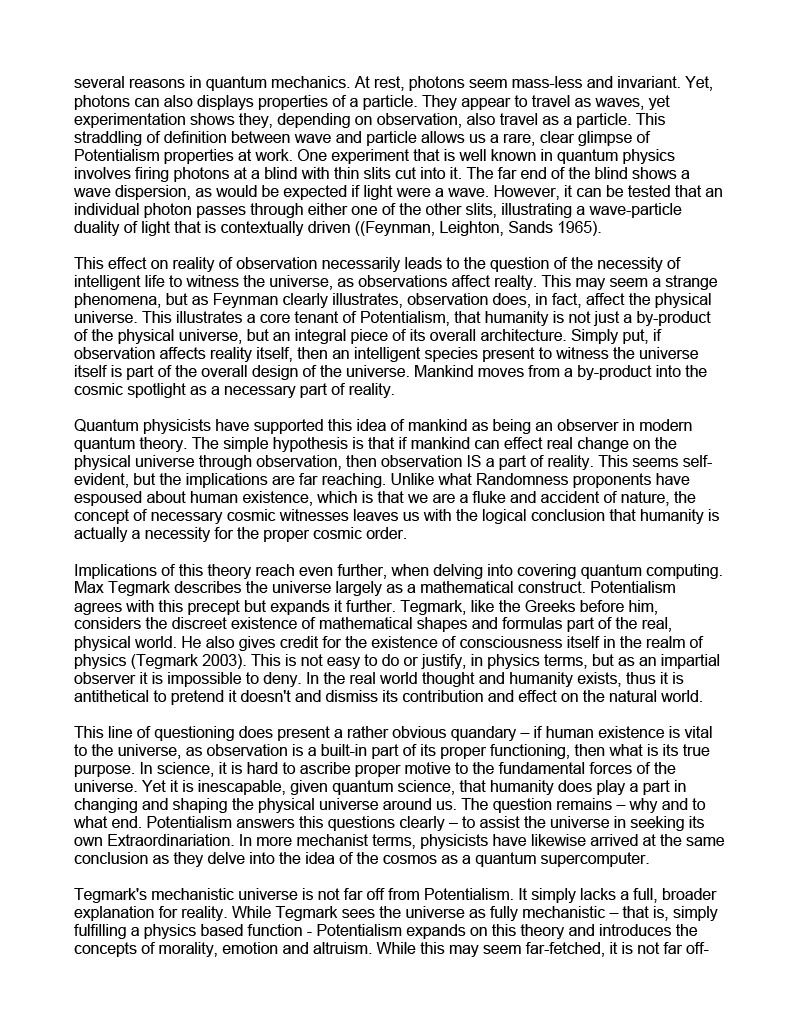 several reasons in quantum mechanics. At rest, photons seem mass-less and invariant. Yet, photons can also displays properties of a particle. They appear to travel as waves, yet experimentation shows they, depending on observation, also travel as a particle. This straddling of definition between wave and particle allows us a rare, clear glimpse of Potentialism properties at work. One experiment that is well known in quantum physics involves firing photons at a blind with thin slits cut into it. The far end of the blind shows a wave dispersion, as would be expected if light were a wave. However, it can be tested that an individual photon passes through either one of the other slits, illustrating a wave-particle duality of light that is contextually driven ((Feynman, Leighton, Sands 1965).

This effect on reality of observation necessarily leads to the question of the necessity of intelligent life to witness the universe, as observations affect realty. This may seem a strange phenomena, but as Feynman clearly illustrates, observation does, in fact, affect the physical universe. This illustrates a core tenant of Potentialism, that humanity is not just a by-product of the physical universe, but an integral piece of its overall architecture. Simply put, if observation affects reality itself, then an intelligent species present to witness the universe itself is part of the overall design of the universe. Mankind moves from a by-product into the cosmic spotlight as a necessary part of reality.

Quantum physicists have supported this idea of mankind as being an observer in modern quantum theory. The simple hypothesis is that if mankind can effect real change on the physical universe through observation, then observation IS a part of reality. This seems self-evident, but the implications are far reaching. Unlike what Randomness proponents have espoused about human existence, which is that we are a fluke and accident of nature, the concept of necessary cosmic witnesses leaves us with the logical conclusion that humanity is actually a necessity for the proper cosmic order.

Implications of this theory reach even further, when delving into covering quantum computing. Max Tegmark describes the universe largely as a mathematical construct. Potentialism agrees with this precept but expands it further. Tegmark, like the Greeks before him, considers the discreet existence of mathematical shapes and formulas part of the real, physical world. He also gives credit for the existence of consciousness itself in the realm of physics (Tegmark 2003). This is not easy to do or justify, in physics terms, but as an impartial observer it is impossible to deny. In the real world thought and humanity exists, thus it is antithetical to pretend it doesn't and dismiss its contribution and effect on the natural world.

This line of questioning does present a rather obvious quandary – if human existence is vital to the universe, as observation is a built-in part of its proper functioning, then what is its true purpose. In science, it is hard to ascribe proper motive to the fundamental forces of the universe. Yet it is inescapable, given quantum science, that humanity does play a part in changing and shaping the physical universe around us. The question remains – why and to what end. Potentialism answers this questions clearly – to assist the universe in seeking its own Extraordinariation. In more mechanist terms, physicists have likewise arrived at the same conclusion as they delve into the idea of the cosmos as a quantum supercomputer.

Tegmark's mechanistic universe is not far off from Potentialism. It simply lacks a full, broader explanation for reality. While Tegmark sees the universe as fully mechanistic – that is, simply fulfilling a physics based function - Potentialism expands on this theory and introduces the concepts of morality, emotion and altruism. While this may seem far-fetched, it is not far off-